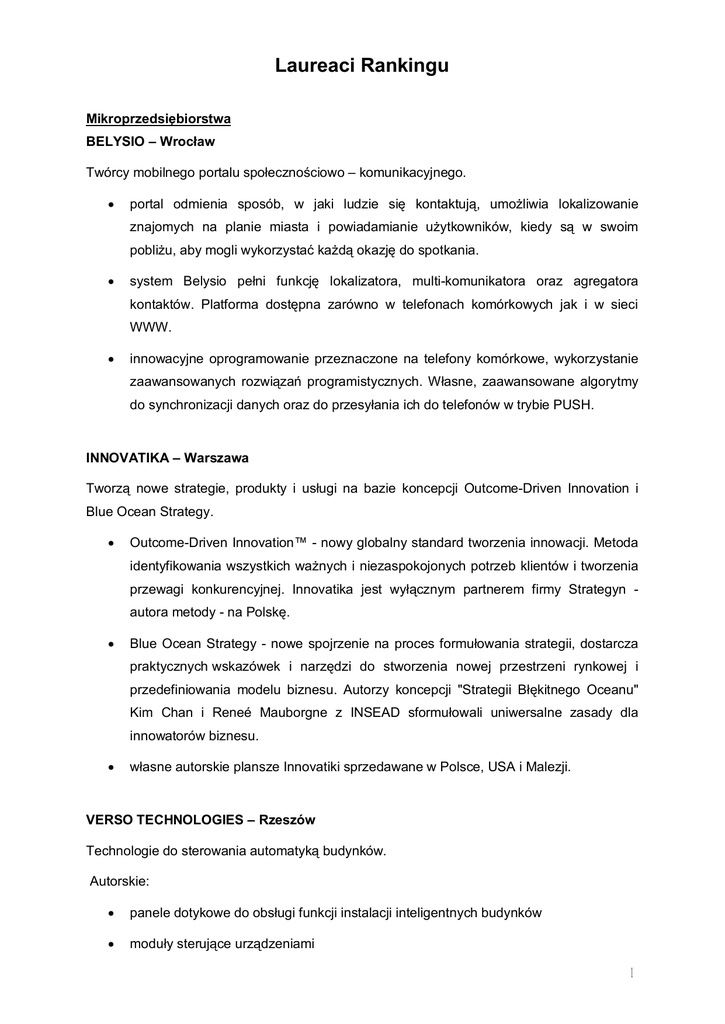 Laureaci Rankingu

Mikroprzedsiębiorstwa
BELYSIO – Wrocław

Twórcy mobilnego portalu społecznościowo – komunikacyjnego.

• portal odmienia sposób, w jaki ludzie się kontaktują, umożliwia lokalizowanie znajomych na planie miasta i powiadamianie użytkowników, kiedy są w swoim pobliżu, aby mogli wykorzystać każdą okazję do spotkania.

• system Belysio pełni funkcję lokalizatora, multi-komunikatora oraz agregatora kontaktów. Platforma dostępna zarówno w telefonach komórkowych jak i w sieci WWW.

• innowacyjne oprogramowanie przeznaczone na telefony komórkowe, wykorzystanie zaawansowanych rozwiązań programistycznych. Własne, zaawansowane algorytmy do synchronizacji danych oraz do przesyłania ich do telefonów w trybie PUSH.

INNOVATIKA – Warszawa

Tworzą nowe strategie, produkty i usługi na bazie koncepcji Outcome-Driven Innovation i Blue Ocean Strategy.

• Outcome-Driven Innovation™ - nowy globalny standard tworzenia innowacji. Metoda identyfikowania wszystkich ważnych i niezaspokojonych potrzeb klientów i tworzenia przewagi konkurencyjnej. Innovatika jest wyłącznym partnerem firmy Strategyn - autora metody - na Polskę.

• Blue Ocean Strategy - nowe spojrzenie na proces formułowania strategii, dostarcza praktycznych wskazówek i narzędzi do stworzenia nowej przestrzeni rynkowej i przedefiniowania modelu biznesu. Autorzy koncepcji "Strategii Błękitnego Oceanu" Kim Chan i Reneé Mauborgne z INSEAD sformułowali uniwersalne zasady dla innowatorów biznesu.

• własne autorskie plansze Innovatiki sprzedawane w Polsce, USA i Malezji.

VERSO TECHNOLOGIES – Rzeszów

Technologie do sterowania automatyką budynków.

Autorskie:

• panele dotykowe do obsługi funkcji instalacji inteligentnych budynków

• moduły sterujące urządzeniami

1